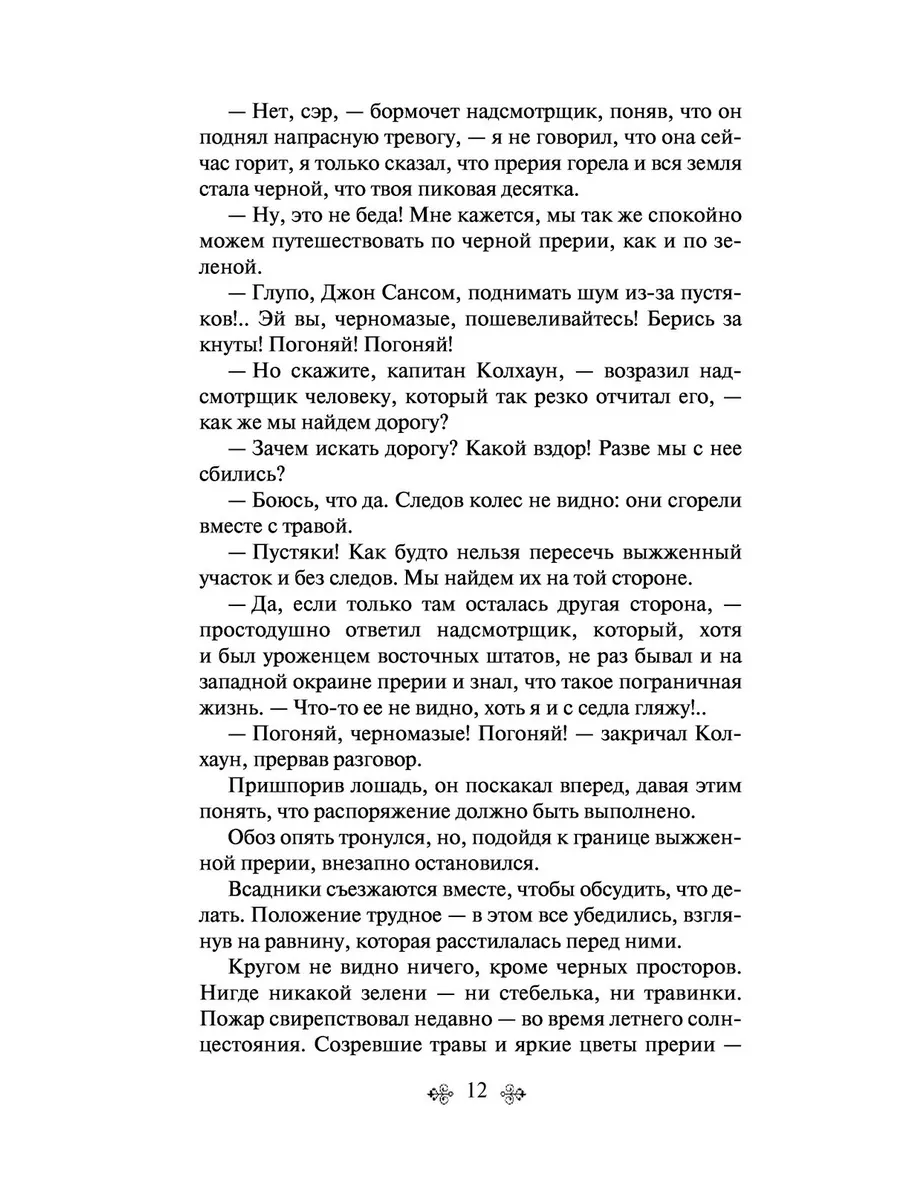 — Нет, сэр, — бормочет надсмотрщик, поняв, что он поднял напрасную тревогу, — я не говорил, что она сейчас горит, я только сказал, что прерия горела и вся земля стала черной, что твоя пиковая десятка.

— Ну, это не беда! Мне кажется, мы так же спокойно можем путешествовать по черной прерии, как и по зеленой.

— Глупо, Джон Сансом, поднимать шум из-за пустяков!.. Эй вы, черномазые, пошевеливайтесь! Берись за кнуты! Погоняй! Погоняй!

— Но скажите, капитан Колхаун, — возразил надсмотрщик человеку, который так резко отчитал его, — как же мы найдем дорогу?

— Зачем искать дорогу? Какой вздор! Разве мы с нее сбились?

— Боюсь, что да. Следов колес не видно: они сгорели вместе с травой.

— Пустяки! Как будто нельзя пересечь выжженный участок и без следов. Мы найдем их на той стороне.

— Да, если только там осталась другая сторона, — простодушно ответил надсмотрщик, который, хотя и был уроженцем восточных штатов, не раз бывал и на западной окраине прерии и знал, что такое пограничная жизнь. — Что-то ее не видно, хоть я и с седла гляжу!..

— Погоняй, черномазые! Погоняй! — закричал Колхаун, прервав разговор.

Пришпорив лошадь, он поскакал вперед, давая этим понять, что распоряжение должно быть выполнено.

Обоз опять тронулся, но, подойдя к границе выжженной прерии, внезапно остановился.

Всадники съезжаются вместе, чтобы обсудить, что делать. Положение трудное — в этом все убедились, взглянув на равнину, которая расстилалась перед ними.

Кругом не видно ничего, кроме черных просторов. Нигде никакой зелени — ни стебелька, ни травинки. Пожар свирепствовал недавно — во время летнего солнцестояния. Созревшие травы и яркие цветы прерии —

12